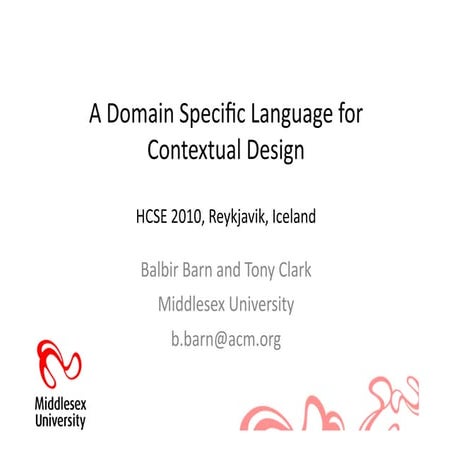 A Domain Specific Language for Contextual Design

HCSE 2010, Reykjavik, Iceland

Balbir Barn and Tony Clark
Middlesex University
b.barn@acm.org

Middlesex
University